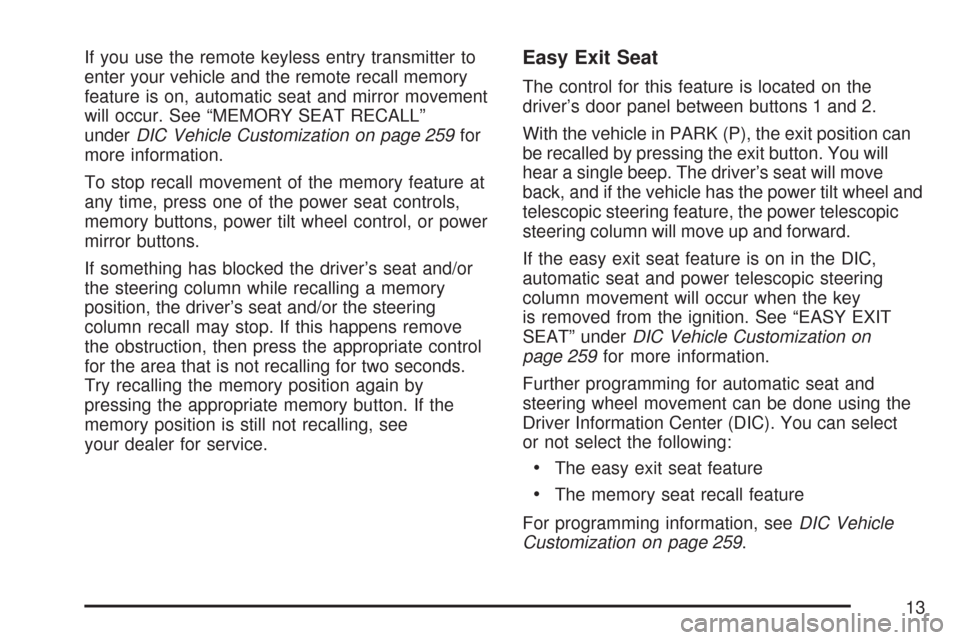 If you use the remote keyless entry transmitter to enter your vehicle and the remote recall memory feature is on, automatic seat and mirror movement will occur. See "MEMORY SEAT RECALL" under DIC Vehicle Customization on page 259 for more information.

To stop recall movement of the memory feature at any time, press one of the power seat controls, memory buttons, power tilt wheel control, or power mirror buttons.

If something has blocked the driver's seat and/or the steering column while recalling a memory position, the driver's seat and/or the steering column recall may stop. If this happens remove the obstruction, then press the appropriate control for the area that is not recalling for two seconds. Try recalling the memory position again by pressing the appropriate memory button. If the memory position is still not recalling, see your dealer for service.

Easy Exit Seat

The control for this feature is located on the driver's door panel between buttons 1 and 2.

With the vehicle in PARK (P), the exit position can be recalled by pressing the exit button. You will hear a single beep. The driver's seat will move back, and if the vehicle has the power tilt wheel and telescopic steering feature, the power telescopic steering column will move up and forward.

If the easy exit seat feature is on in the DIC, automatic seat and power telescopic steering column movement will occur when the key is removed from the ignition. See "EASY EXIT SEAT" under DIC Vehicle Customization on page 259 for more information.

Further programming for automatic seat and steering wheel movement can be done using the Driver Information Center (DIC). You can select or not select the following:

• The easy exit seat feature

• The memory seat recall feature

For programming information, see DIC Vehicle Customization on page 259.

13

carmanualsonline.info